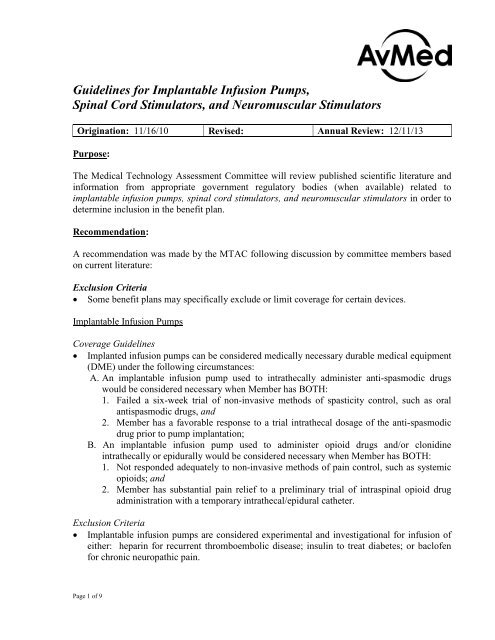 AvMed

Guidelines for Implantable Infusion Pumps, Spinal Cord Stimulators, and Neuromuscular Stimulators

| Origination: 11/16/10 | Revised: | Annual Review: 12/11/13 |
|---|---|---|

Purpose:

The Medical Technology Assessment Committee will review published scientific literature and information from appropriate government regulatory bodies (when available) related to implantable infusion pumps, spinal cord stimulators, and neuromuscular stimulators in order to determine inclusion in the benefit plan.

Recommendation:

A recommendation was made by the MTAC following discussion by committee members based on current literature:

Exclusion Criteria
• Some benefit plans may specifically exclude or limit coverage for certain devices.

Implantable Infusion Pumps

Coverage Guidelines
• Implanted infusion pumps can be considered medically necessary durable medical equipment (DME) under the following circumstances:
A. An implantable infusion pump used to intrathecally administer anti-spasmodic drugs would be considered necessary when Member has BOTH:
1. Failed a six-week trial of non-invasive methods of spasticity control, such as oral antispasmodic drugs, and
2. Member has a favorable response to a trial intrathecal dosage of the anti-spasmodic drug prior to pump implantation;
B. An implantable infusion pump used to administer opioid drugs and/or clonidine intrathecally or epidurally would be considered necessary when Member has BOTH:
1. Not responded adequately to non-invasive methods of pain control, such as systemic opioids; and
2. Member has substantial pain relief to a preliminary trial of intraspinal opioid drug administration with a temporary intrathecal/epidural catheter.

Exclusion Criteria
• Implantable infusion pumps are considered experimental and investigational for infusion of either: heparin for recurrent thromboembolic disease; insulin to treat diabetes; or baclofen for chronic neuropathic pain.

Page 1 of 9